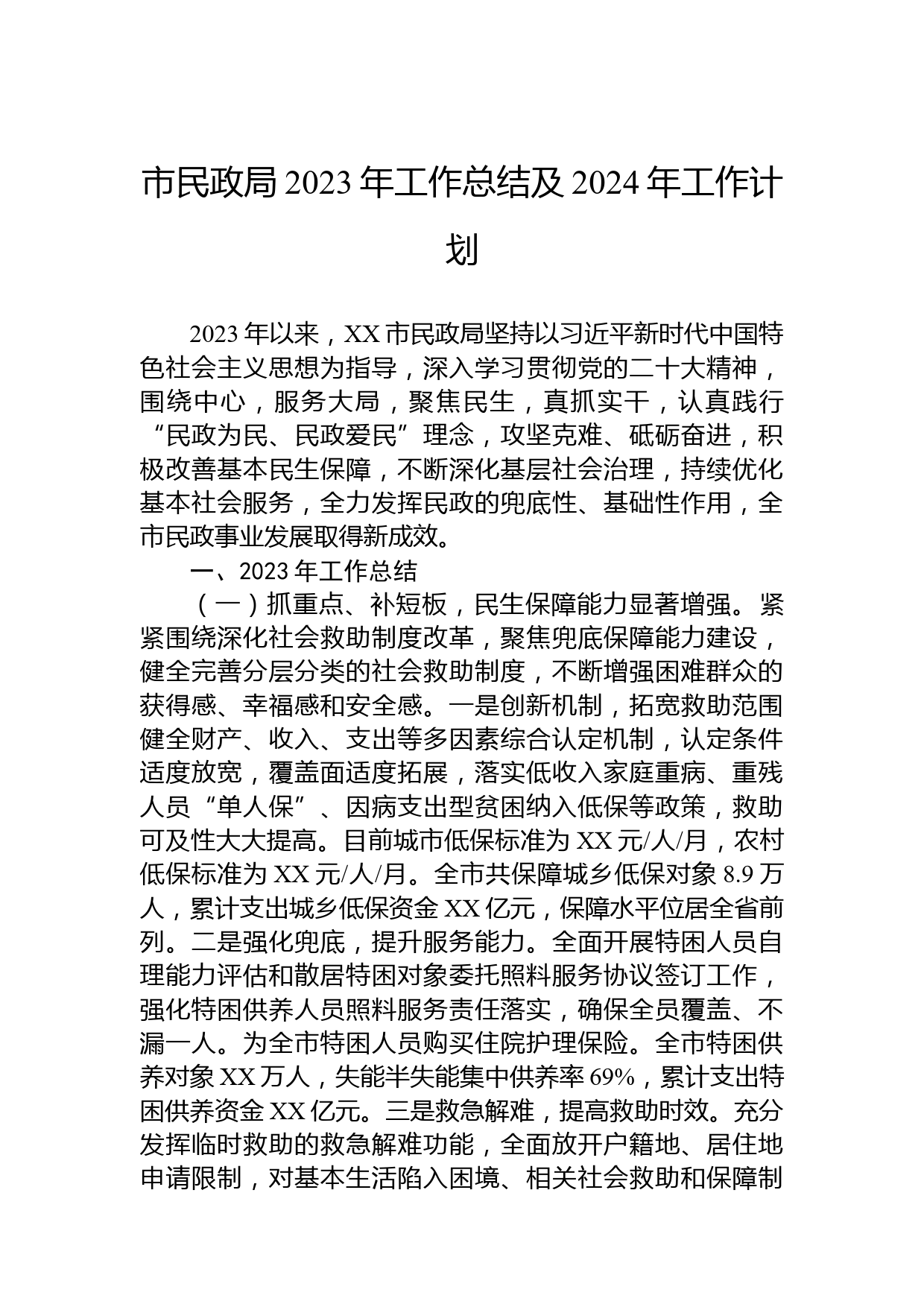 市民政局 2023 年工作总结及 2024 年工作计划

2023 年以来，XX 市民政局坚持以习近平新时代中国特色社会主义思想为指导，深入学习贯彻党的二十大精神，围绕中心，服务大局，聚焦民生，真抓实干，认真践行“民政为民、民政爱民”理念，攻坚克难、砥砺奋进，积极改善基本民生保障，不断深化基层社会治理，持续优化基本社会服务，全力发挥民政的兜底性、基础性作用，全市民政事业发展取得新成效。

一、2023 年工作总结

（一）抓重点、补短板，民生保障能力显著增强。紧紧围绕深化社会救助制度改革，聚焦兜底保障能力建设，健全完善分层分类的社会救助制度，不断增强困难群众的获得感、幸福感和安全感。一是创新机制，拓宽救助范围健全财产、收入、支出等多因素综合认定机制，认定条件适度放宽，覆盖面适度拓展，落实低收入家庭重病、重残人员“单人保”、因病支出型贫困纳入低保等政策，救助可及性大大提高。目前城市低保标准为 XX 元/人/月，农村低保标准为 XX 元/人/月。全市共保障城乡低保对象 8.9 万人，累计支出城乡低保资金 XX 亿元，保障水平位居全省前列。二是强化兜底，提升服务能力。全面开展特困人员自理能力评估和散居特困对象委托照料服务协议签订工作，强化特困供养人员照料服务责任落实，确保全员覆盖、不漏一人。为全市特困人员购买住院护理保险。全市特困供养对象 XX 万人，失能半失能集中供养率 69%，累计支出特困供养资金 XX 亿元。三是救急解难，提高救助时效。充分发挥临时救助的救急解难功能，全面放开户籍地、居住地申请限制，对基本生活陷入困境、相关社会救助和保障制